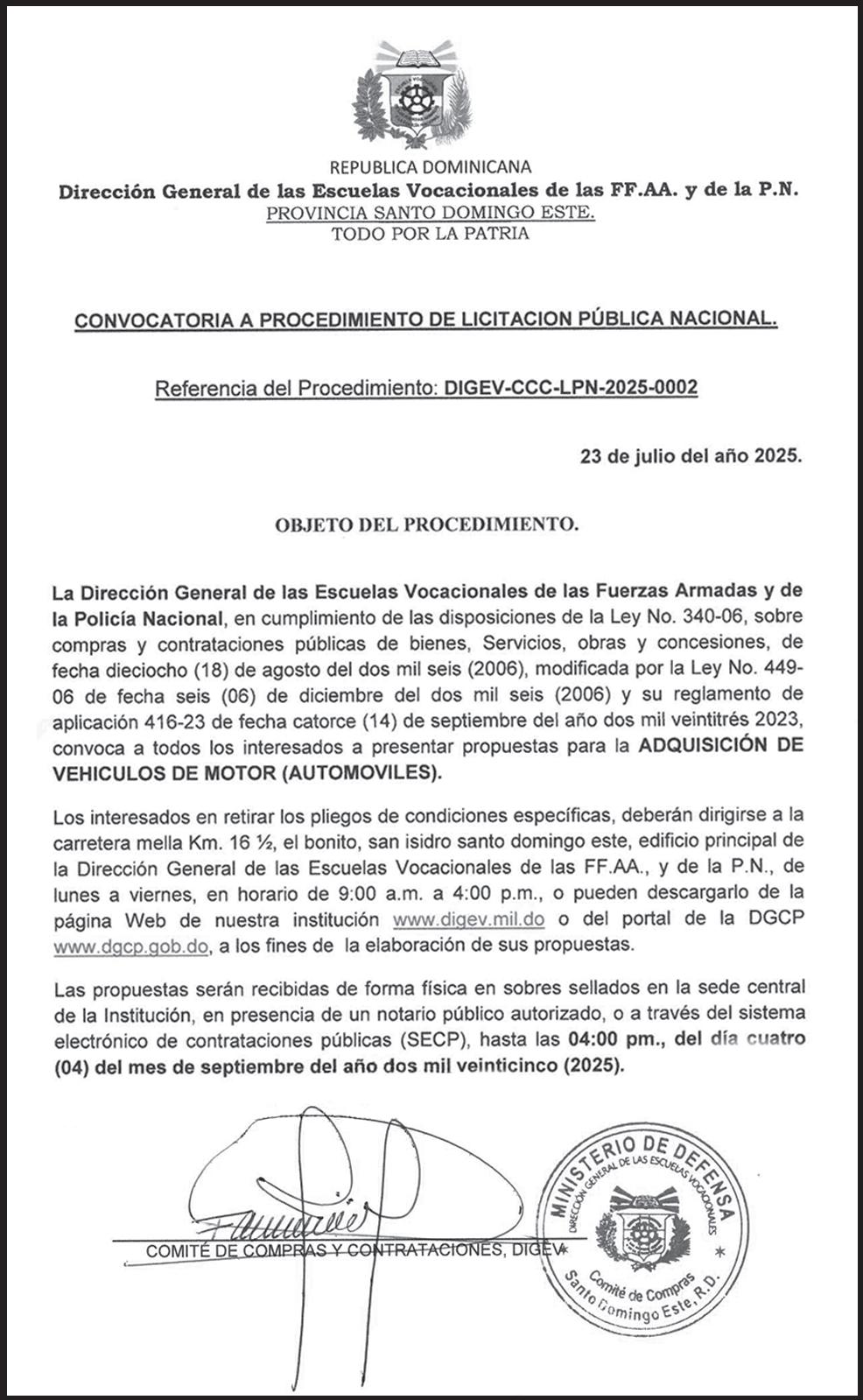 REPUBLICA DOMINICANA
Dirección General de las Escuelas Vocacionales de las FF.AA. y de la P.N.
PROVINCIA SANTO DOMINGO ESTE.
TODO POR LA PATRIA

CONVOCATORIA A PROCEDIMIENTO DE LICITACION PÚBLICA NACIONAL.

Referencia del Procedimiento: DIGEV-CCC-LPN-2025-0002

23 de julio del año 2025.

OBJETO DEL PROCEDIMIENTO.

La Dirección General de las Escuelas Vocacionales de las Fuerzas Armadas y de la Policía Nacional, en cumplimiento de las disposiciones de la Ley No. 340-06, sobre compras y contrataciones públicas de bienes, Servicios, obras y concesiones, de fecha dieciocho (18) de agosto del dos mil seis (2006), modificada por la Ley No. 449-06 de fecha seis (06) de diciembre del dos mil seis (2006) y su reglamento de aplicación 416-23 de fecha catorce (14) de septiembre del año dos mil veintitrés 2023, convoca a todos los interesados a presentar propuestas para la ADQUISICIÓN DE VEHICULOS DE MOTOR (AUTOMOVILES).

Los interesados en retirar los pliegos de condiciones específicas, deberán dirigirse a la carretera mella Km. 16 ½, el bonito, san isidro santo domingo este, edificio principal de la Dirección General de las Escuelas Vocacionales de las FF.AA., y de la P.N., de lunes a viernes, en horario de 9:00 a.m. a 4:00 p.m., o pueden descargarlo de la página Web de nuestra institución www.digev.mil.do o del portal de la DGCP www.dgcp.gob.do, a los fines de la elaboración de sus propuestas.

Las propuestas serán recibidas de forma física en sobres sellados en la sede central de la Institución, en presencia de un notario público autorizado, o a través del sistema electrónico de contrataciones públicas (SECP), hasta las 04:00 pm., del día cuatro (04) del mes de septiembre del año dos mil veinticinco (2025).

COMITÉ DE COMPRAS Y CONTRATACIONES, DIGEV

MINISTERIO DE DEFENSA
DIRECCIÓN GENERAL DE LAS ESCUELAS VOCACIONALES
Comité de Compras
Santo Domingo Este, R.D.